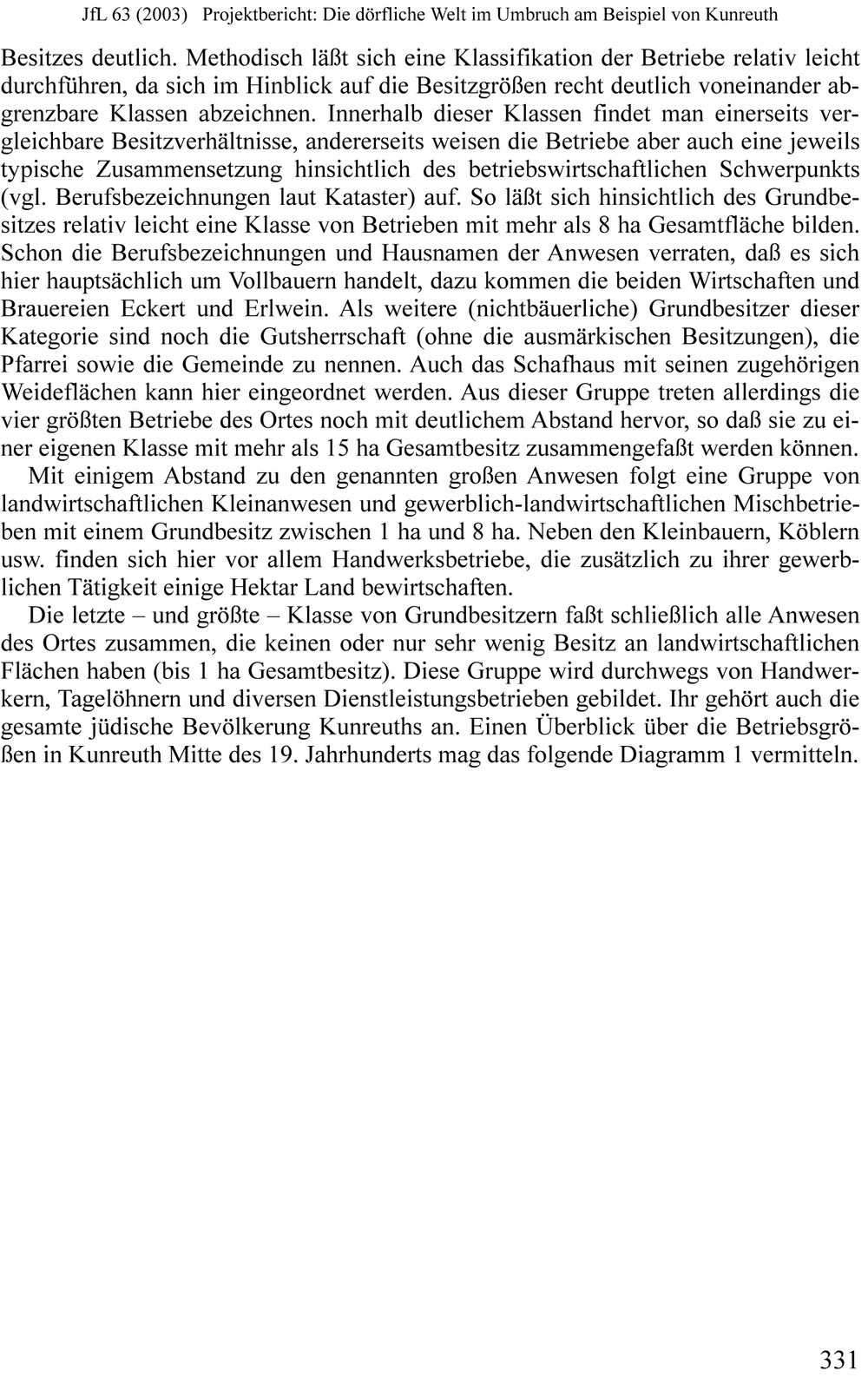 JfL 63 (2003) Projektbericht: Die dörfliche Welt im Umbruch am Beispiel von Kunreuth

Besitzes deutlich. Methodisch läßt sich eine Klassifikation der Betriebe relativ leicht durchführen, da sich im Hinblick auf die Besitzgrößen recht deutlich voneinander abgrenzbare Klassen abzeichnen. Innerhalb dieser Klassen findet man einerseits vergleichbare Besitzverhältnisse, andererseits weisen die Betriebe aber auch eine jeweils typische Zusammensetzung hinsichtlich des betriebswirtschaftlichen Schwerpunkts (vgl. Berufsbezeichnungen laut Kataster) auf. So läßt sich hinsichtlich des Grundbesitzes relativ leicht eine Klasse von Betrieben mit mehr als 8 ha Gesamtfläche bilden. Schon die Berufsbezeichnungen und Hausnamen der Anwesen verraten, daß es sich hier hauptsächlich um Vollbauern handelt, dazu kommen die beiden Wirtschaften und Brauereien Eckert und Erlwein. Als weitere (nichtbäuerliche) Grundbesitzer dieser Kategorie sind noch die Gutsherrschaft (ohne die ausmärkischen Besitzungen), die Pfarrei sowie die Gemeinde zu nennen. Auch das Schafhaus mit seinen zugehörigen Weideflächen kann hier eingeordnet werden. Aus dieser Gruppe treten allerdings die vier größten Betriebe des Ortes noch mit deutlichem Abstand hervor, so daß sie zu einer eigenen Klasse mit mehr als 15 ha Gesamtbesitz zusammengefaßt werden können.

Mit einigem Abstand zu den genannten großen Anwesen folgt eine Gruppe von landwirtschaftlichen Kleinanwesen und gewerblich-landwirtschaftlichen Mischbetrieben mit einem Grundbesitz zwischen 1 ha und 8 ha. Neben den Kleinbauern, Köblern usw. finden sich hier vor allem Handwerksbetriebe, die zusätzlich zu ihrer gewerblichen Tätigkeit einige Hektar Land bewirtschaften.

Die letzte – und größte – Klasse von Grundbesitzern faßt schließlich alle Anwesen des Ortes zusammen, die keinen oder nur sehr wenig Besitz an landwirtschaftlichen Flächen haben (bis 1 ha Gesamtbesitz). Diese Gruppe wird durchwegs von Handwerkern, Tagelöhnern und diversen Dienstleistungsbetrieben gebildet. Ihr gehört auch die gesamte jüdische Bevölkerung Kunreuths an. Einen Überblick über die Betriebsgrößen in Kunreuth Mitte des 19. Jahrhunderts mag das folgende Diagramm 1 vermitteln.

331